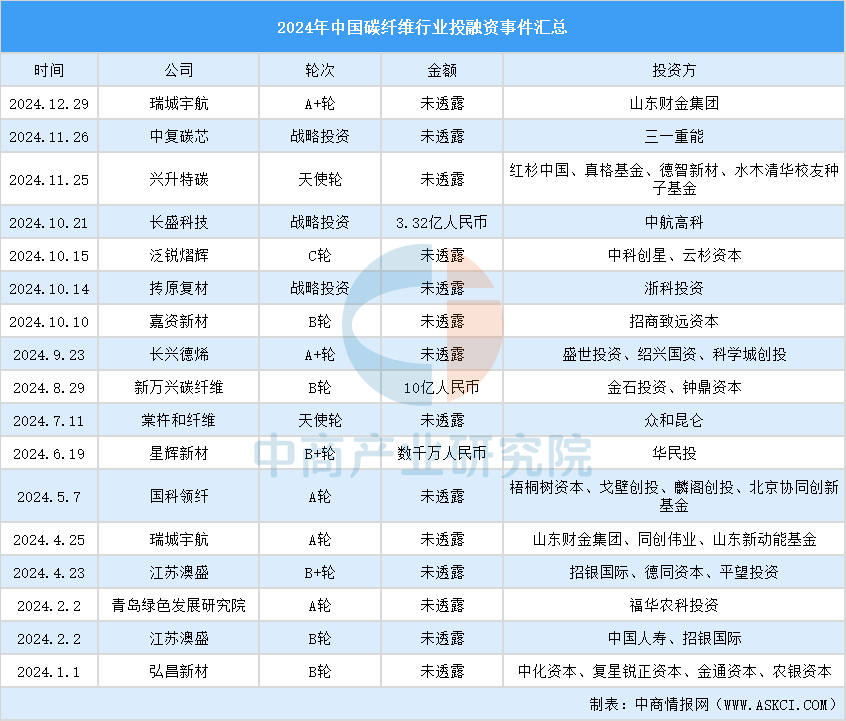 2024年中国碳纤维行业投融资事件汇总

| 时间 | 公司 | 轮次 | 金额 | 投资方 |
|---|---|---|---|---|
| 2024.12.29 | 瑞城宇航 | A+轮 | 未透露 | 山东财金集团 |
| 2024.11.26 | 中复碳芯 | 战略投资 | 未透露 | 三一重能 |
| 2024.11.25 | 兴升特碳 | 天使轮 | 未透露 | 红杉中国、真格基金、德智新材、水木清华校友种子基金 |
| 2024.10.21 | 长盛科技 | 战略投资 | 3.32亿人民币 | 中航高科 |
| 2024.10.15 | 泛锐熠辉 | C轮 | 未透露 | 中科创星、云杉资本 |
| 2024.10.14 | 抟原复材 | 战略投资 | 未透露 | 浙科投资 |
| 2024.10.10 | 嘉资新材 | B轮 | 未透露 | 招商致远资本 |
| 2024.9.23 | 长兴德烯 | A+轮 | 未透露 | 盛世投资、绍兴国资、科学城创投 |
| 2024.8.29 | 新万兴碳纤维 | B轮 | 10亿人民币 | 金石投资、钟鼎资本 |
| 2024.7.11 | 棠杵和纤维 | 天使轮 | 未透露 | 众和昆仑 |
| 2024.6.19 | 星辉新材 | B+轮 | 数千万人民币 | 华民投 |
| 2024.5.7 | 国科领纤 | A轮 | 未透露 | 梧桐树资本、戈壁创投、麟阁创投、北京协同创新基金 |
| 2024.4.25 | 瑞城宇航 | A轮 | 未透露 | 山东财金集团、同创伟业、山东新动能基金 |
| 2024.4.23 | 江苏澳盛 | B+轮 | 未透露 | 招银国际、德同资本、平望投资 |
| 2024.2.2 | 青岛绿色发展研究院 | A轮 | 未透露 | 福华农科投资 |
| 2024.2.2 | 江苏澳盛 | B轮 | 未透露 | 中国人寿、招银国际 |
| 2024.1.1 | 弘昌新材 | B轮 | 未透露 | 中化资本、复星锐正资本、金通资本、农银资本 |

制表：中商情报网（WWW.ASKCI.COM）

中商产业研究院